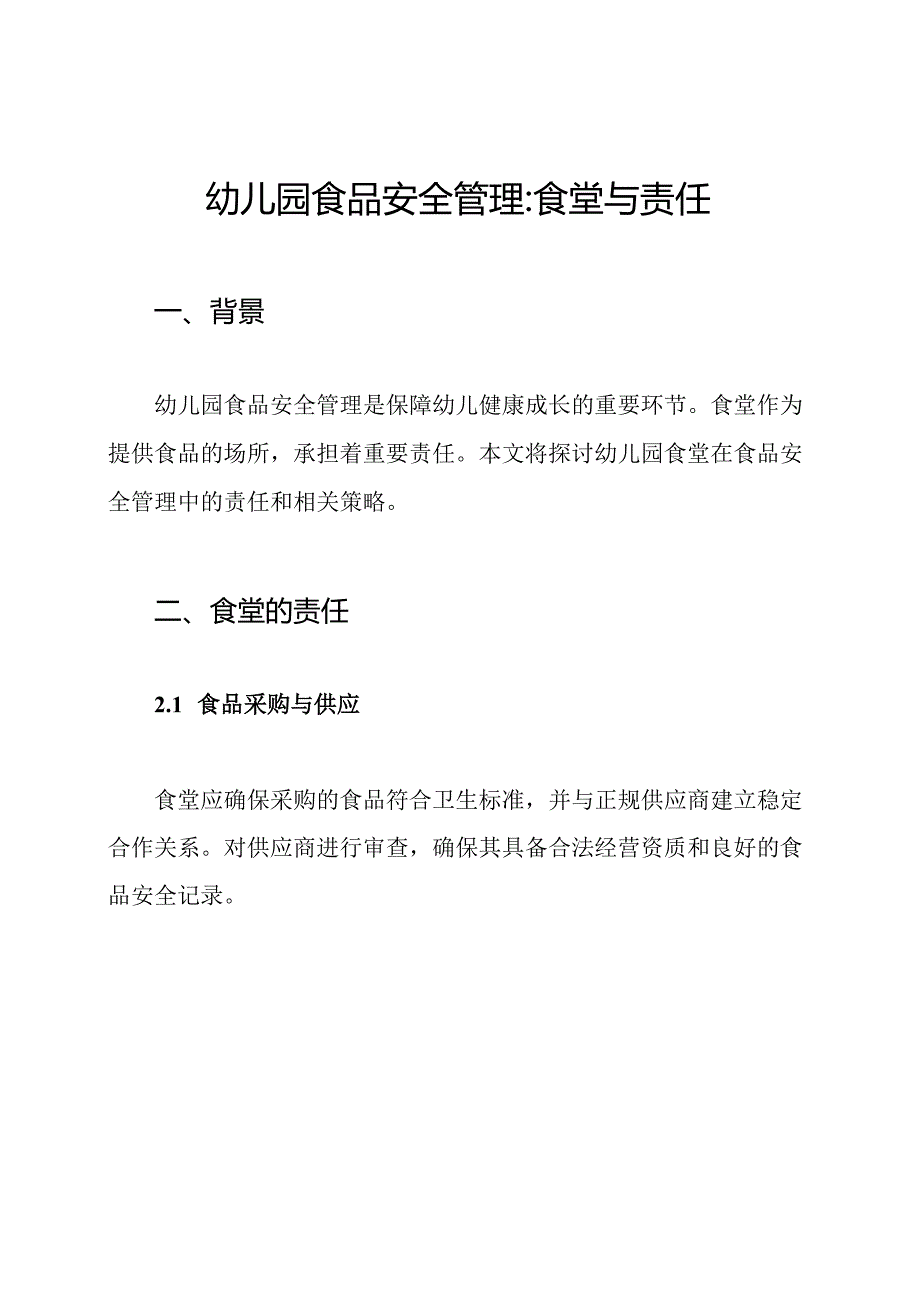 幼儿园食品安全管理:食堂与责任

一、背景

幼儿园食品安全管理是保障幼儿健康成长的重要环节。食堂作为提供食品的场所，承担着重要责任。本文将探讨幼儿园食堂在食品安全管理中的责任和相关策略。

二、食堂的责任

2.1 食品采购与供应

食堂应确保采购的食品符合卫生标准，并与正规供应商建立稳定合作关系。对供应商进行审查，确保其具备合法经营资质和良好的食品安全记录。